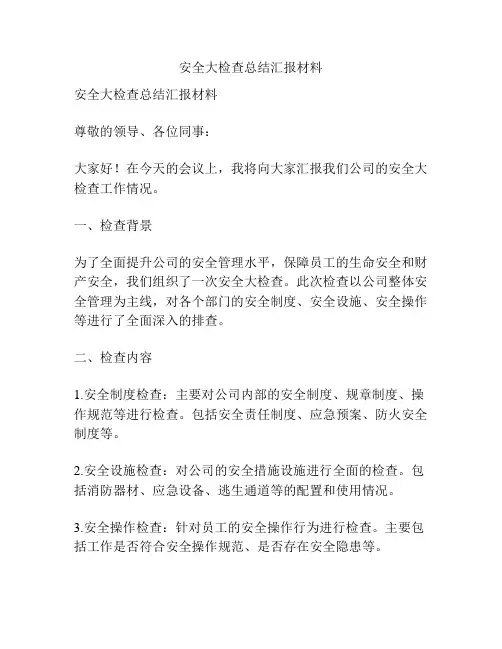 安全大检查总结汇报材料

安全大检查总结汇报材料

尊敬的领导、各位同事：

大家好！在今天的会议上，我将向大家汇报我们公司的安全大检查工作情况。

一、检查背景

为了全面提升公司的安全管理水平，保障员工的生命安全和财产安全，我们组织了一次安全大检查。此次检查以公司整体安全管理为主线，对各个部门的安全制度、安全设施、安全操作等进行了全面深入的排查。

二、检查内容

1.安全制度检查：主要对公司内部的安全制度、规章制度、操作规范等进行检查。包括安全责任制度、应急预案、防火安全制度等。

2.安全设施检查：对公司的安全措施设施进行全面的检查。包括消防器材、应急设备、逃生通道等的配置和使用情况。

3.安全操作检查：针对员工的安全操作行为进行检查。主要包括工作是否符合安全操作规范、是否存在安全隐患等。